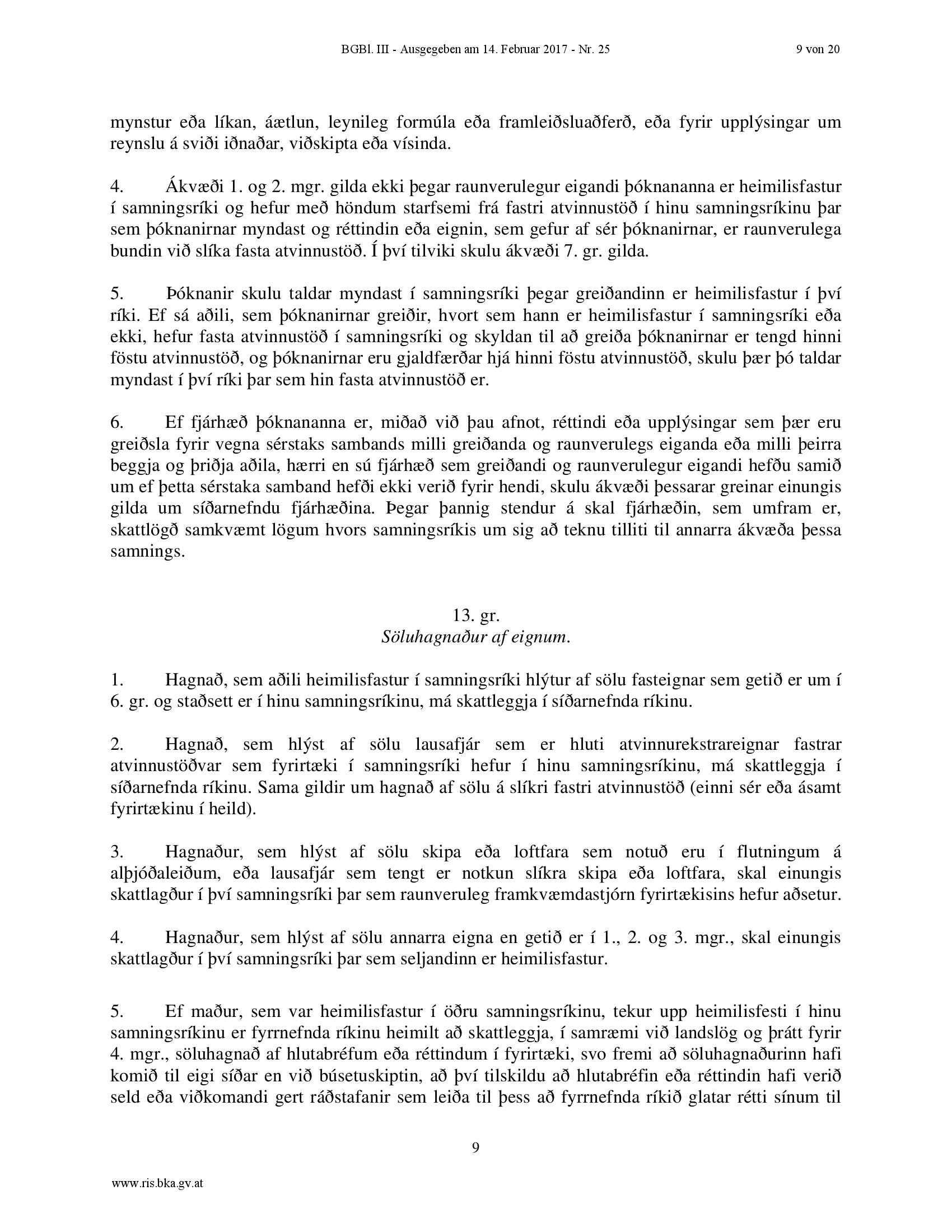 BGBl. III - Ausgegeben am 14. Februar 2017 - Nr. 25 9 von 20

mynstur eða líkan, áætlun, leynileg formúla eða framleiðsluaðferð, eða fyrir upplýsingar um reynslu á sviði iðnaðar, viðskipta eða vísinda.

4. Ákvæði 1. og 2. mgr. gilda ekki þegar raunverulegur eigandi þóknananna er heimilisfastur í samningsríki og hefur með höndum starfsemi frá fastri atvinnustöð í hinu samningsríkinu þar sem þóknanirnar myndast og réttindin eða eignin, sem gefur af sér þóknanirnar, er raunverulega bundin við slíka fasta atvinnustöð. Í því tilviki skulu ákvæði 7. gr. gilda.

5. Þóknanir skulu taldar myndast í samningsríki þegar greiðandinn er heimilisfastur í því ríki. Ef sá aðili, sem þóknanirnar greiðir, hvort sem hann er heimilisfastur í samningsríki eða ekki, hefur fasta atvinnustöð í samningsríki og skyldan til að greiða þóknanirnar er tengd hinni föstu atvinnustöð, og þóknanirnar eru gjaldfærðar hjá hinni föstu atvinnustöð, skulu þær þó taldar myndast í því ríki þar sem hin fasta atvinnustöð er.

6. Ef fjárhæð þóknananna er, miðað við þau afnot, réttindi eða upplýsingar sem þær eru greiðsla fyrir vegna sérstaks sambands milli greiðanda og raunverulegs eiganda eða milli þeirra beggja og þriðja aðila, hærri en sú fjárhæð sem greiðandi og raunverulegur eigandi hefðu samið um ef þetta sérstaka samband hefði ekki verið fyrir hendi, skulu ákvæði þessarar greinar einungis gilda um síðarnefndu fjárhæðina. Þegar þannig stendur á skal fjárhæðin, sem umfram er, skattlögð samkvæmt lögum hvors samningsríkis um sig að teknu tilliti til annarra ákvæða þessa samnings.

13. gr.
Söluhagnaður af eignum.

1. Hagnað, sem aðili heimilisfastur í samningsríki hlýtur af sölu fasteignar sem getið er um í 6. gr. og staðsett er í hinu samningsríkinu, má skattleggja í síðarnefnda ríkinu.

2. Hagnað, sem hlýst af sölu lausafjár sem er hluti atvinnurekstrareignar fastrar atvinnustöðvar sem fyrirtæki í samningsríki hefur í hinu samningsríkinu, má skattleggja í síðarnefnda ríkinu. Sama gildir um hagnað af sölu á slíkri fastri atvinnustöð (einni sér eða ásamt fyrirtækinu í heild).

3. Hagnaður, sem hlýst af sölu skipa eða loftfara sem notuð eru í flutningum á alþjóðaleiðum, eða lausafjár sem tengt er notkun slíkra skipa eða loftfara, skal einungis skattlagður í því samningsríki þar sem raunveruleg framkvæmdastjórn fyrirtækisins hefur aðsetur.

4. Hagnaður, sem hlýst af sölu annarra eigna en getið er í 1., 2. og 3. mgr., skal einungis skattlagður í því samningsríki þar sem seljandinn er heimilisfastur.

5. Ef maður, sem var heimilisfastur í öðru samningsríkinu, tekur upp heimilisfesti í hinu samningsríkinu er fyrrnefnda ríkinu heimilt að skattleggja, í samræmi við landslög og þrátt fyrir 4. mgr., söluhagnað af hlutabréfum eða réttindum í fyrirtæki, svo fremi að söluhagnaðurinn hafi komið til eigi síðar en við búsetuskiptin, að því tilskildu að hlutabréfin eða réttindin hafi verið seld eða viðkomandi gert ráðstafanir sem leiða til þess að fyrrnefnda ríkið glatar rétti sínum til

9

www.ris.bka.gv.at